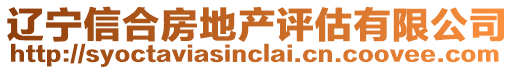 辽宁信合房地产评估有限公司
http://syoctaviasinclai.cn.coovee.com